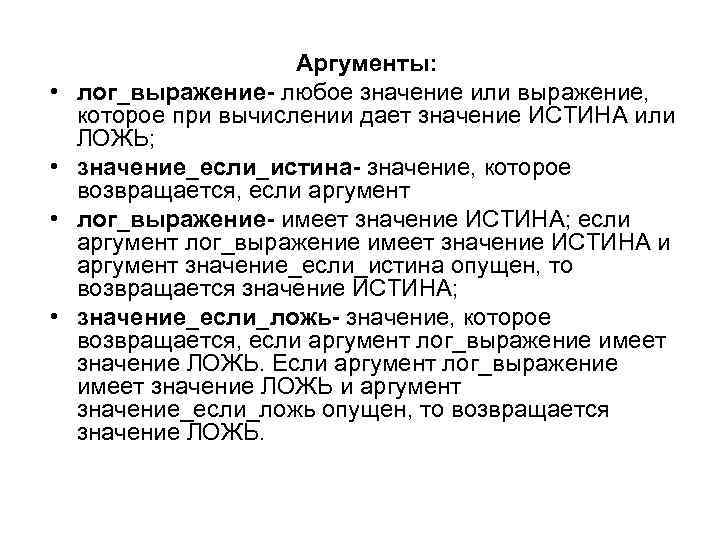 Аргументы:

• лог_выражение- любое значение или выражение, которое при вычислении дает значение ИСТИНА или ЛОЖЬ;

• значение_если_истина- значение, которое возвращается, если аргумент

• лог_выражение- имеет значение ИСТИНА; если аргумент лог_выражение имеет значение ИСТИНА и аргумент значение_если_истина опущен, то возвращается значение ИСТИНА;

• значение_если_ложь- значение, которое возвращается, если аргумент лог_выражение имеет значение ЛОЖЬ. Если аргумент лог_выражение имеет значение ЛОЖЬ и аргумент значение_если_ложь опущен, то возвращается значение ЛОЖЬ.